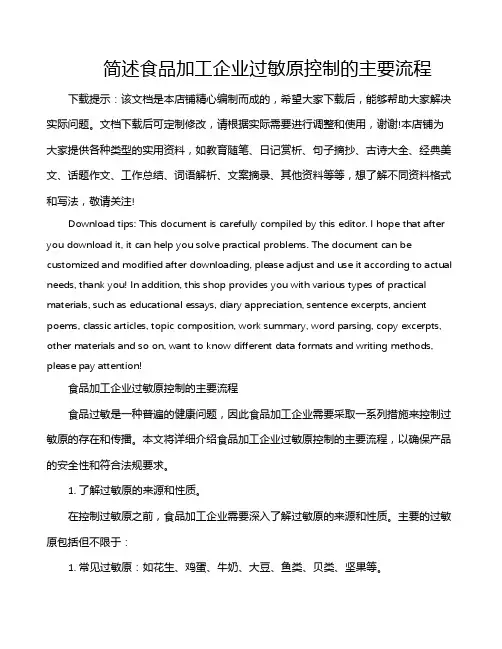 简述食品加工企业过敏原控制的主要流程

下载提示：该文档是本店铺精心编制而成的，希望大家下载后，能够帮助大家解决实际问题。文档下载后可定制修改，请根据实际需要进行调整和使用，谢谢!本店铺为大家提供各种类型的实用资料，如教育随笔、日记赏析、句子摘抄、古诗大全、经典美文、话题作文、工作总结、词语解析、文案摘录、其他资料等等，想了解不同资料格式和写法，敬请关注!

Download tips: This document is carefully compiled by this editor. I hope that after you download it, it can help you solve practical problems. The document can be customized and modified after downloading, please adjust and use it according to actual needs, thank you! In addition, this shop provides you with various types of practical materials, such as educational essays, diary appreciation, sentence excerpts, ancient poems, classic articles, topic composition, work summary, word parsing, copy excerpts, other materials and so on, want to know different data formats and writing methods, please pay attention!

食品加工企业过敏原控制的主要流程

食品过敏是一种普遍的健康问题，因此食品加工企业需要采取一系列措施来控制过敏原的存在和传播。本文将详细介绍食品加工企业过敏原控制的主要流程，以确保产品的安全性和符合法规要求。

1. 了解过敏原的来源和性质。

在控制过敏原之前，食品加工企业需要深入了解过敏原的来源和性质。主要的过敏原包括但不限于：

1. 常见过敏原：如花生、鸡蛋、牛奶、大豆、鱼类、贝类、坚果等。